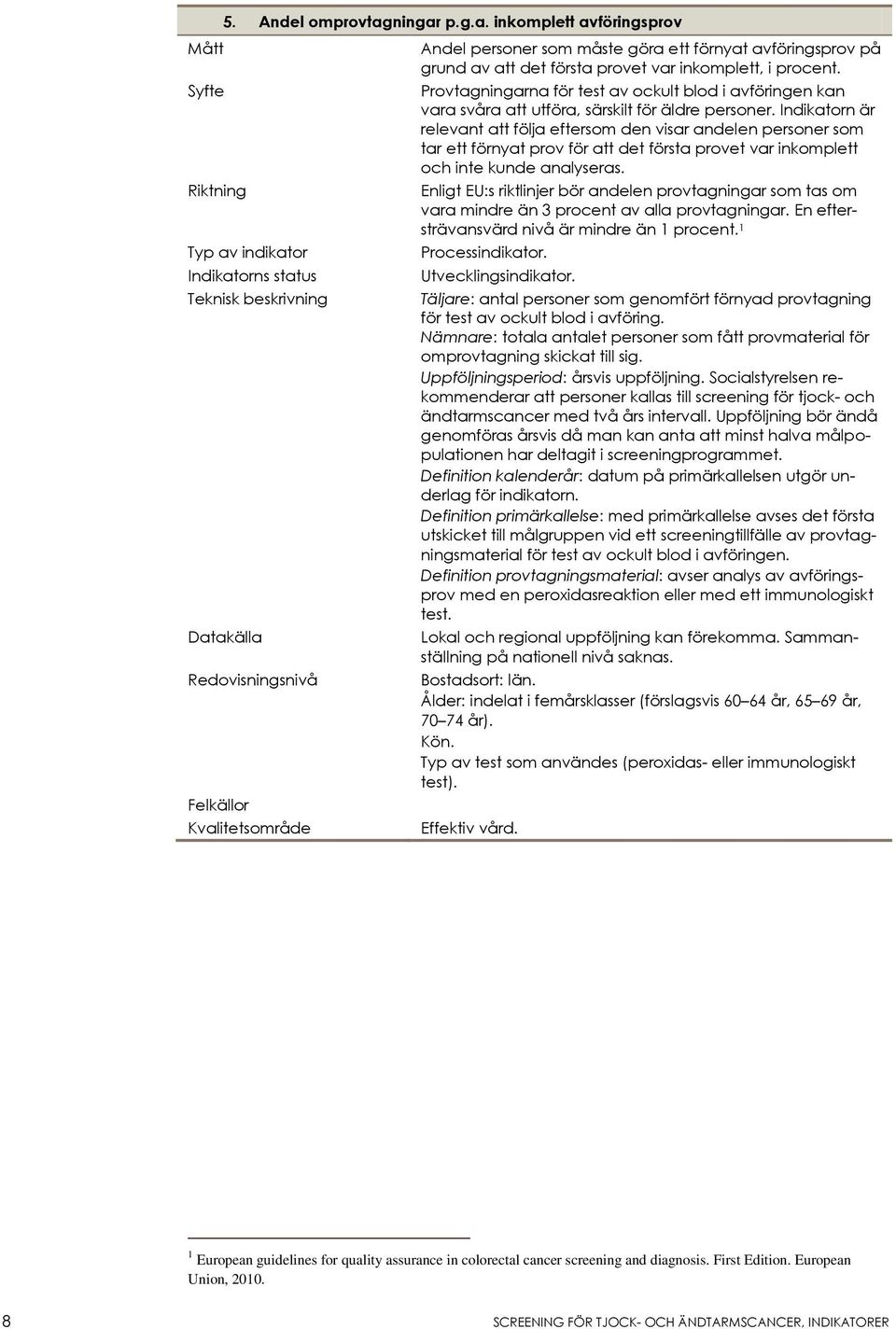 5. Andel omprovtagningar p.g.a. inkomplett avföringsprov

| | |
|---|---|
| Mått | Andel personer som måste göra ett förnyat avföringsprov på grund av att det första provet var inkomplett, i procent. |
| Syfte | Provtagningarna för test av ockult blod i avföringen kan vara svåra att utföra, särskilt för äldre personer. Indikatorn är relevant att följa eftersom den visar andelen personer som tar ett förnyat prov för att det första provet var inkomplett och inte kunde analyseras. |
| Riktning | Enligt EU:s riktlinjer bör andelen provtagningar som tas om vara mindre än 3 procent av alla provtagningar. En eftersträvansvärd nivå är mindre än 1 procent.$^1$ |
| Typ av indikator | Processindikator. |
| Indikatorns status | Utvecklingsindikator. |
| Teknisk beskrivning | Täljare: antal personer som genomfört förnyad provtagning för test av ockult blod i avföring. Nämnare: totala antalet personer som fått provmaterial för omprovtagning skickat till sig. Uppföljningsperiod: årsvis uppföljning. Socialstyrelsen rekommenderar att personer kallas till screening för tjock- och ändtarmscancer med två års intervall. Uppföljning bör ändå genomföras årsvis då man kan anta att minst halva målpopulationen har deltagit i screeningprogrammet. Definition kalenderår: datum på primärkallelsen utgör underlag för indikatorn. Definition primärkallelse: med primärkallelse avses det första utskicket till målgruppen vid ett screeningtillfälle av provtagningsmaterial för test av ockult blod i avföringen. Definition provtagningsmaterial: avser analys av avföringsprov med en peroxidasreaktion eller med ett immunologiskt test. |
| Datakälla | Lokal och regional uppföljning kan förekomma. Sammanställning på nationell nivå saknas. |
| Redovisningsnivå | Bostadsort: län. Ålder: indelat i femårsklasser (förslagsvis 60–64 år, 65–69 år, 70–74 år). Kön. Typ av test som användes (peroxidas- eller immunologiskt test). |
| Felkällor | |
| Kvalitetsområde | Effektiv vård. |

$^1$ European guidelines for quality assurance in colorectal cancer screening and diagnosis. First Edition. European Union, 2010.

8 SCREENING FÖR TJOCK- OCH ÄNDTARMSCANCER, INDIKATORER